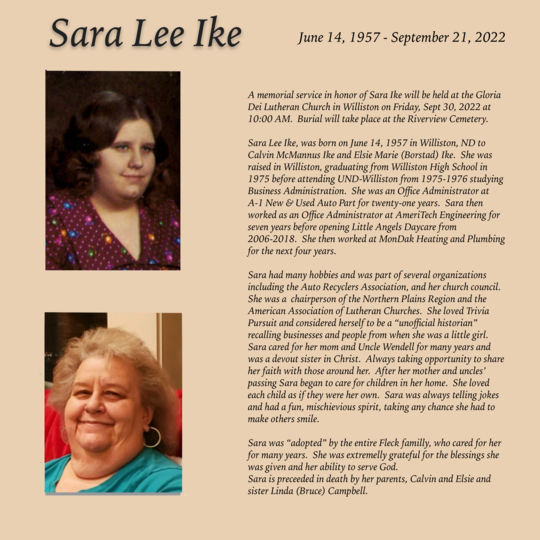 Sara Lee Ike

June 14, 1957 - September 21, 2022

A memorial service in honor of Sara Ike will be held at the Gloria Dei Lutheran Church in Williston on Friday, Sept 30, 2022 at 10:00 AM. Burial will take place at the Riverview Cemetery.

Sara Lee Ike, was born on June 14, 1957 in Williston, ND to Calvin McMannus Ike and Elsie Marie (Borstad) Ike. She was raised in Williston, graduating from Williston High School in 1975 before attending UND-Williston from 1975-1976 studying Business Administration. She was an Office Administrator at A-1 New & Used Auto Part for twenty-one years. Sara then worked as an Office Administrator at AmeriTech Engineering for seven years before opening Little Angels Daycare from 2006-2018. She then worked at MonDak Heating and Plumbing for the next four years.

Sara had many hobbies and was part of several organizations including the Auto Recyclers Association, and her church council. She was a chairperson of the Northern Plains Region and the American Association of Lutheran Churches. She loved Trivia Pursuit and considered herself to be a "unofficial historian" recalling businesses and people from when she was a little girl. Sara cared for her mom and Uncle Wendell for many years and was a devout sister in Christ. Always taking opportunity to share her faith with those around her. After her mother and uncles' passing Sara began to care for children in her home. She loved each child as if they were her own. Sara was always telling jokes and had a fun, mischievious spirit, taking any chance she had to make others smile.

Sara was "adopted" by the entire Fleck familly, who cared for her for many years. She was extremelly grateful for the blessings she was given and her ability to serve God.
Sara is preceeded in death by her parents, Calvin and Elsie and sister Linda (Bruce) Campbell.